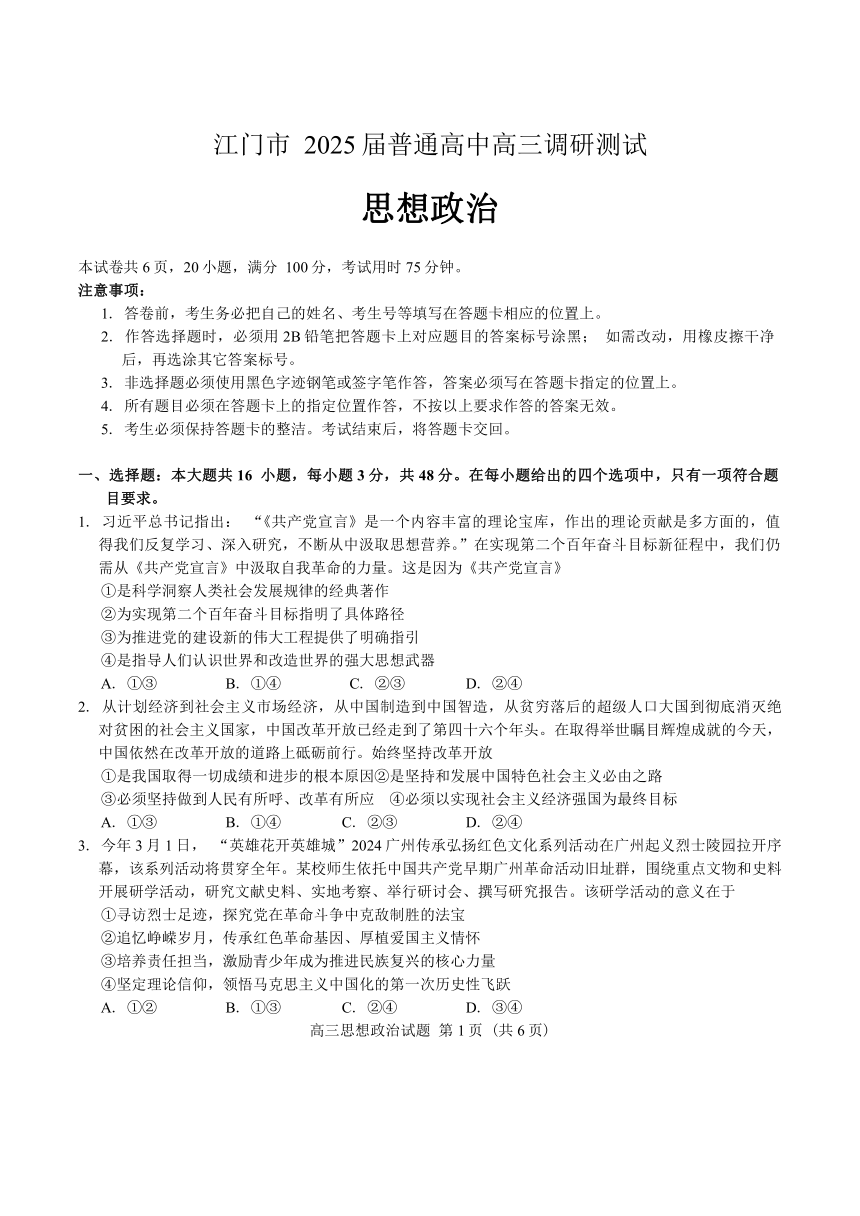 江门市 2025届普通高中高三调研测试

思想政治

本试卷共6页，20小题，满分 100分，考试用时75分钟。

注意事项：

1. 答卷前，考生务必把自己的姓名、考生号等填写在答题卡相应的位置上。
2. 作答选择题时，必须用2B铅笔把答题卡上对应题目的答案标号涂黑； 如需改动，用橡皮擦干净后，再选涂其它答案标号。
3. 非选择题必须使用黑色字迹钢笔或签字笔作答，答案必须写在答题卡指定的位置上。
4. 所有题目必须在答题卡上的指定位置作答，不按以上要求作答的答案无效。
5. 考生必须保持答题卡的整洁。考试结束后，将答题卡交回。

一、选择题：本大题共16 小题，每小题3分，共48分。在每小题给出的四个选项中，只有一项符合题目要求。

1. 习近平总书记指出： “《共产党宣言》是一个内容丰富的理论宝库，作出的理论贡献是多方面的，值得我们反复学习、深入研究，不断从中汲取思想营养。”在实现第二个百年奋斗目标新征程中，我们仍需从《共产党宣言》中汲取自我革命的力量。这是因为《共产党宣言》
①是科学洞察人类社会发展规律的经典著作
②为实现第二个百年奋斗目标指明了具体路径
③为推进党的建设新的伟大工程提供了明确指引
④是指导人们认识世界和改造世界的强大思想武器
A. ①③ B. ①④ C. ②③ D. ②④

2. 从计划经济到社会主义市场经济，从中国制造到中国智造，从贫穷落后的超级人口大国到彻底消灭绝对贫困的社会主义国家，中国改革开放已经走到了第四十六个年头。在取得举世瞩目辉煌成就的今天，中国依然在改革开放的道路上砥砺前行。始终坚持改革开放
①是我国取得一切成绩和进步的根本原因②是坚持和发展中国特色社会主义必由之路
③必须坚持做到人民有所呼、改革有所应 ④必须以实现社会主义经济强国为最终目标
A. ①③ B. ①④ C. ②③ D. ②④

3. 今年3月1日， “英雄花开英雄城”2024广州传承弘扬红色文化系列活动在广州起义烈士陵园拉开序幕，该系列活动将贯穿全年。某校师生依托中国共产党早期广州革命活动旧址群，围绕重点文物和史料开展研学活动，研究文献史料、实地考察、举行研讨会、撰写研究报告。该研学活动的意义在于
①寻访烈士足迹，探究党在革命斗争中克敌制胜的法宝
②追忆峥嵘岁月，传承红色革命基因、厚植爱国主义情怀
③培养责任担当，激励青少年成为推进民族复兴的核心力量
④坚定理论信仰，领悟马克思主义中国化的第一次历史性飞跃
A. ①② B. ①③ C. ②④ D. ③④

高三思想政治试题 第1页（共6页）